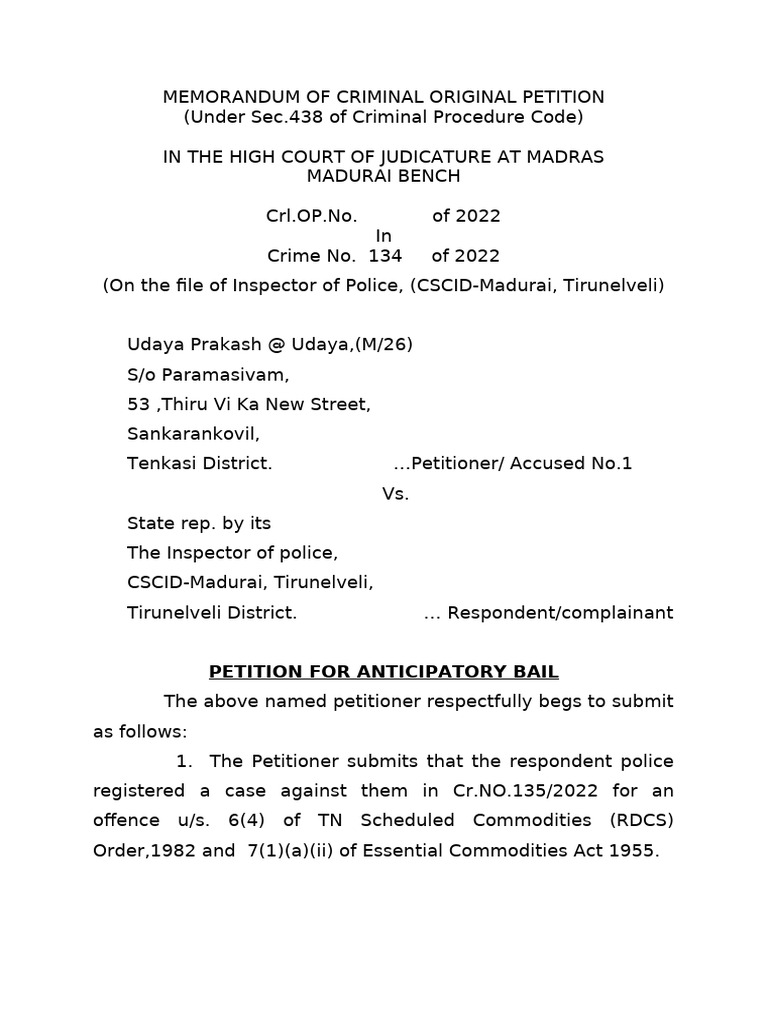 MEMORANDUM OF CRIMINAL ORIGINAL PETITION
(Under Sec.438 of Criminal Procedure Code)

IN THE HIGH COURT OF JUDICATURE AT MADRAS
MADURAI BENCH

Crl.OP.No. of 2022
In
Crime No. 134 of 2022
(On the file of Inspector of Police, (CSCID-Madurai, Tirunelveli)

Udaya Prakash @ Udaya,(M/26)
S/o Paramasivam,
53 ,Thiru Vi Ka New Street,
Sankarankovil,
Tenkasi District. ...Petitioner/ Accused No.1

Vs.

State rep. by its
The Inspector of police,
CSCID-Madurai, Tirunelveli,
Tirunelveli District. ... Respondent/complainant

PETITION FOR ANTICIPATORY BAIL

The above named petitioner respectfully begs to submit as follows:

1. The Petitioner submits that the respondent police registered a case against them in Cr.NO.135/2022 for an offence u/s. 6(4) of TN Scheduled Commodities (RDCS) Order,1982 and 7(1)(a)(ii) of Essential Commodities Act 1955.